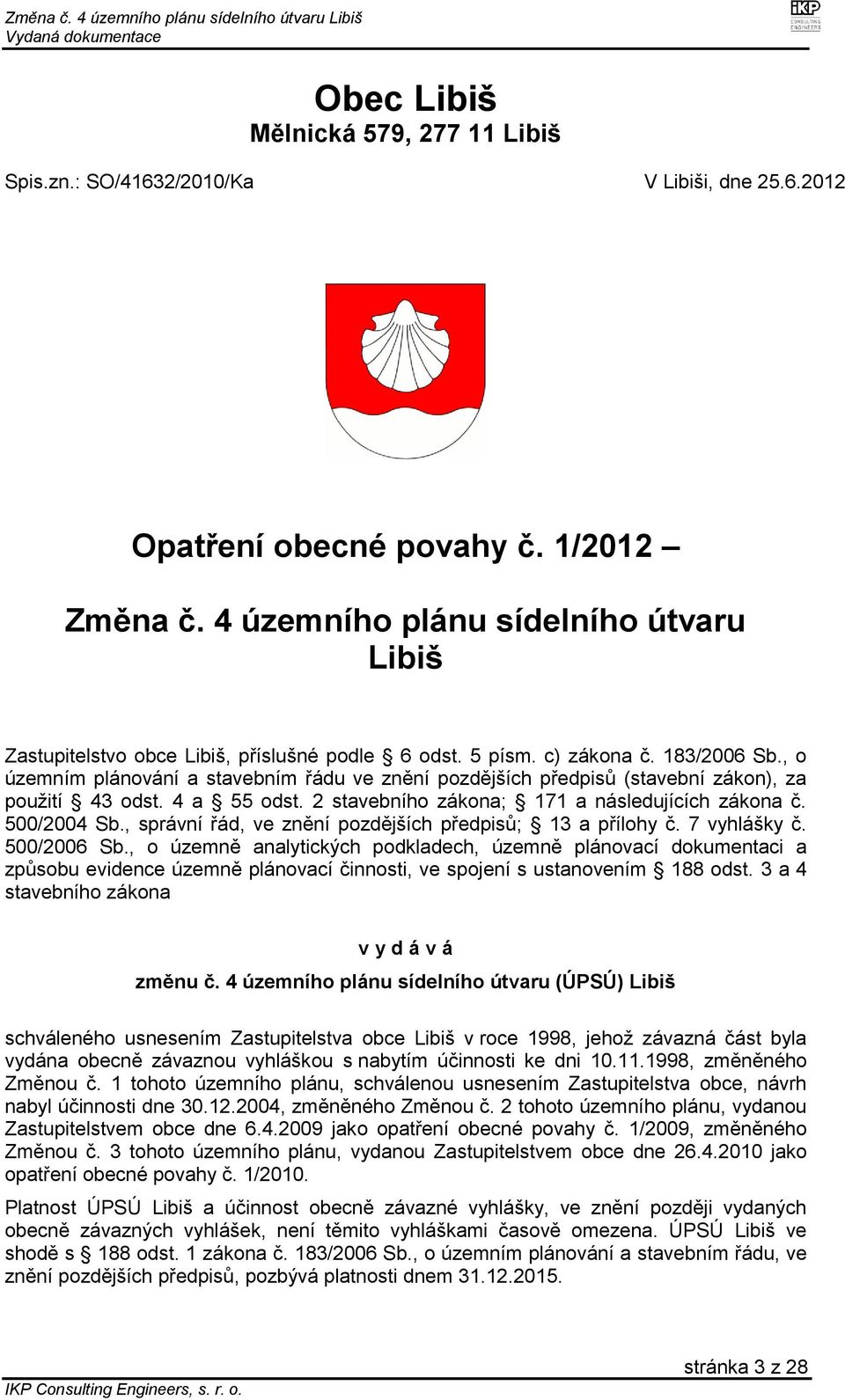 Změna č. 4 územního plánu sídelního útvaru Libiš
Vydaná dokumentace

IKP CONSULTING ENGINEERS

Obec Libiš
Mělnická 579, 277 11 Libiš

Spis.zn.: SO/41632/2010/Ka

V Libiši, dne 25.6.2012

Opatření obecné povahy č. 1/2012 –

Změna č. 4 územního plánu sídelního útvaru Libiš

Zastupitelstvo obce Libiš, příslušné podle § 6 odst. 5 písm. c) zákona č. 183/2006 Sb., o územním plánování a stavebním řádu ve znění pozdějších předpisů (stavební zákon), za použití § 43 odst. 4 a § 55 odst. 2 stavebního zákona; § 171 a následujících zákona č. 500/2004 Sb., správní řád, ve znění pozdějších předpisů; § 13 a přílohy č. 7 vyhlášky č. 500/2006 Sb., o územně analytických podkladech, územně plánovací dokumentaci a způsobu evidence územně plánovací činnosti, ve spojení s ustanovením § 188 odst. 3 a 4 stavebního zákona

v y d á v á

změnu č. 4 územního plánu sídelního útvaru (ÚPSÚ) Libiš

schváleného usnesením Zastupitelstva obce Libiš v roce 1998, jehož závazná část byla vydána obecně závaznou vyhláškou s nabytím účinnosti ke dni 10.11.1998, změněného Změnou č. 1 tohoto územního plánu, schválenou usnesením Zastupitelstva obce, návrh nabyl účinnosti dne 30.12.2004, změněného Změnou č. 2 tohoto územního plánu, vydanou Zastupitelstvem obce dne 6.4.2009 jako opatření obecné povahy č. 1/2009, změněného Změnou č. 3 tohoto územního plánu, vydanou Zastupitelstvem obce dne 26.4.2010 jako opatření obecné povahy č. 1/2010.

Platnost ÚPSÚ Libiš a účinnost obecně závazné vyhlášky, ve znění později vydaných obecně závazných vyhlášek, není těmito vyhláškami časově omezena. ÚPSÚ Libiš ve shodě s § 188 odst. 1 zákona č. 183/2006 Sb., o územním plánování a stavebním řádu, ve znění pozdějších předpisů, pozbývá platnosti dnem 31.12.2015.

stránka 3 z 28
IKP Consulting Engineers, s. r. o.